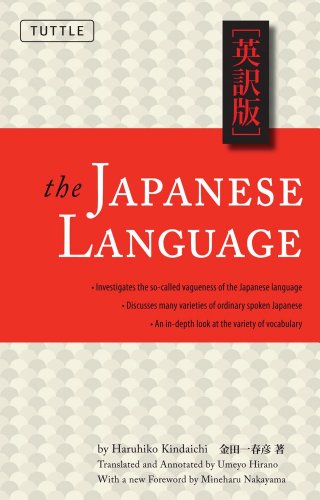 TUTTLE

［英訳版］

the JAPANESE LANGUAGE

• Investigates the so-called vagueness of the Japanese language
• Discusses many varieties of ordinary spoken Japanese
• An in-depth look at the variety of vocabulary

by Haruhiko Kindaichi 金田一春彦 著
Translated and Annotated by Umeyo Hirano
With a new Foreword by Mineharu Nakayama